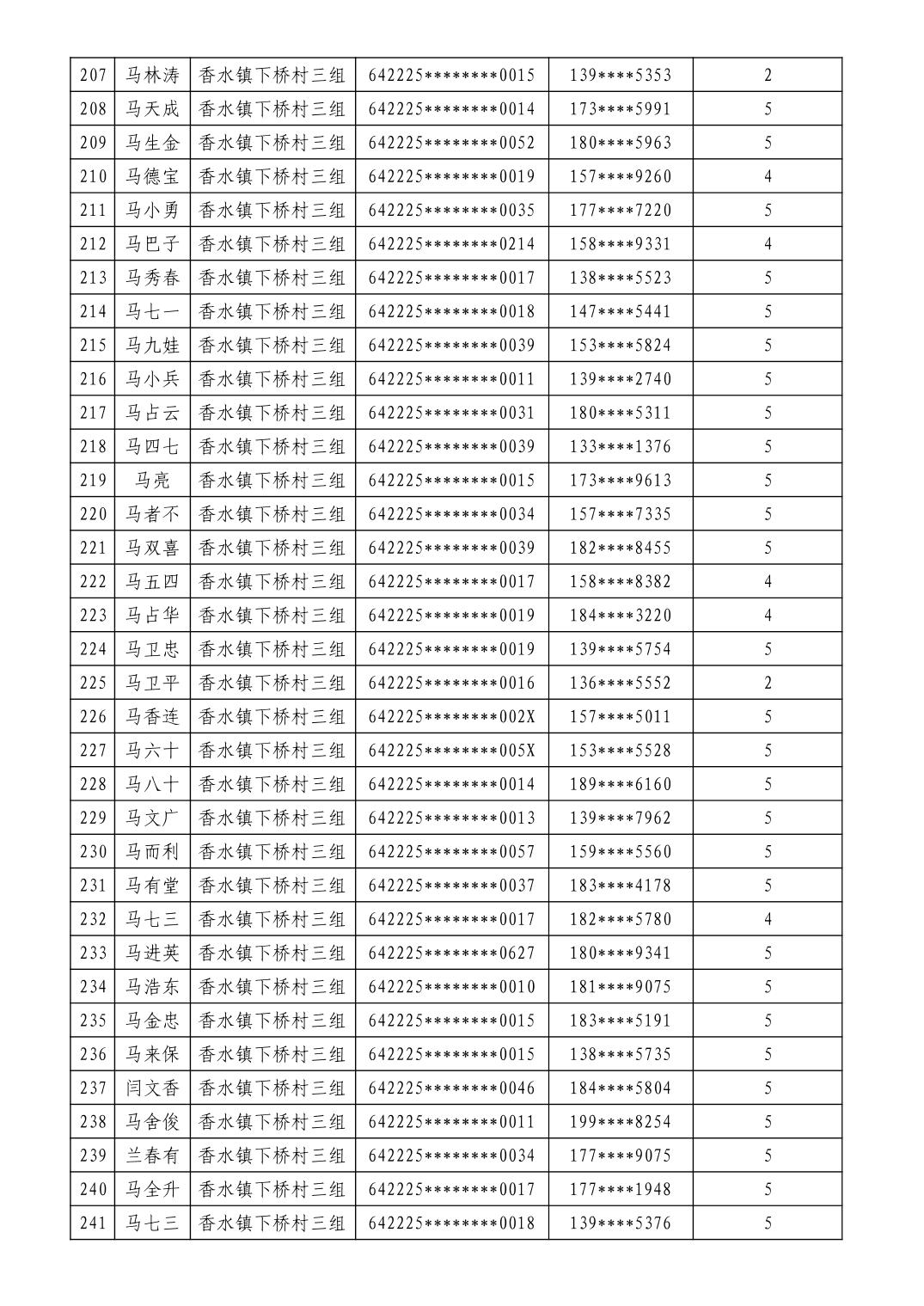 | 207 | 马林涛 | 香水镇下桥村三组 | 642225********0015 | 139****5353 | 2 |
|---|---|---|---|---|---|
| 208 | 马天成 | 香水镇下桥村三组 | 642225********0014 | 173****5991 | 5 |
| 209 | 马生金 | 香水镇下桥村三组 | 642225********0052 | 180****5963 | 5 |
| 210 | 马德宝 | 香水镇下桥村三组 | 642225********0019 | 157****9260 | 4 |
| 211 | 马小勇 | 香水镇下桥村三组 | 642225********0035 | 177****7220 | 5 |
| 212 | 马巴子 | 香水镇下桥村三组 | 642225********0214 | 158****9331 | 4 |
| 213 | 马秀春 | 香水镇下桥村三组 | 642225********0017 | 138****5523 | 5 |
| 214 | 马七一 | 香水镇下桥村三组 | 642225********0018 | 147****5441 | 5 |
| 215 | 马九娃 | 香水镇下桥村三组 | 642225********0039 | 153****5824 | 5 |
| 216 | 马小兵 | 香水镇下桥村三组 | 642225********0011 | 139****2740 | 5 |
| 217 | 马占云 | 香水镇下桥村三组 | 642225********0031 | 180****5311 | 5 |
| 218 | 马四七 | 香水镇下桥村三组 | 642225********0039 | 133****1376 | 5 |
| 219 | 马亮 | 香水镇下桥村三组 | 642225********0015 | 173****9613 | 5 |
| 220 | 马者不 | 香水镇下桥村三组 | 642225********0034 | 157****7335 | 5 |
| 221 | 马双喜 | 香水镇下桥村三组 | 642225********0039 | 182****8455 | 5 |
| 222 | 马五四 | 香水镇下桥村三组 | 642225********0017 | 158****8382 | 4 |
| 223 | 马占华 | 香水镇下桥村三组 | 642225********0019 | 184****3220 | 4 |
| 224 | 马卫忠 | 香水镇下桥村三组 | 642225********0019 | 139****5754 | 5 |
| 225 | 马卫平 | 香水镇下桥村三组 | 642225********0016 | 136****5552 | 2 |
| 226 | 马香连 | 香水镇下桥村三组 | 642225********002X | 157****5011 | 5 |
| 227 | 马六十 | 香水镇下桥村三组 | 642225********005X | 153****5528 | 5 |
| 228 | 马八十 | 香水镇下桥村三组 | 642225********0014 | 189****6160 | 5 |
| 229 | 马文广 | 香水镇下桥村三组 | 642225********0013 | 139****7962 | 5 |
| 230 | 马而利 | 香水镇下桥村三组 | 642225********0057 | 159****5560 | 5 |
| 231 | 马有堂 | 香水镇下桥村三组 | 642225********0037 | 183****4178 | 5 |
| 232 | 马七三 | 香水镇下桥村三组 | 642225********0017 | 182****5780 | 4 |
| 233 | 马进英 | 香水镇下桥村三组 | 642225********0627 | 180****9341 | 5 |
| 234 | 马浩东 | 香水镇下桥村三组 | 642225********0010 | 181****9075 | 5 |
| 235 | 马金忠 | 香水镇下桥村三组 | 642225********0015 | 183****5191 | 5 |
| 236 | 马来保 | 香水镇下桥村三组 | 642225********0015 | 138****5735 | 5 |
| 237 | 闫文香 | 香水镇下桥村三组 | 642225********0046 | 184****5804 | 5 |
| 238 | 马舍俊 | 香水镇下桥村三组 | 642225********0011 | 199****8254 | 5 |
| 239 | 兰春有 | 香水镇下桥村三组 | 642225********0034 | 177****9075 | 5 |
| 240 | 马全升 | 香水镇下桥村三组 | 642225********0017 | 177****1948 | 5 |
| 241 | 马七三 | 香水镇下桥村三组 | 642225********0018 | 139****5376 | 5 |